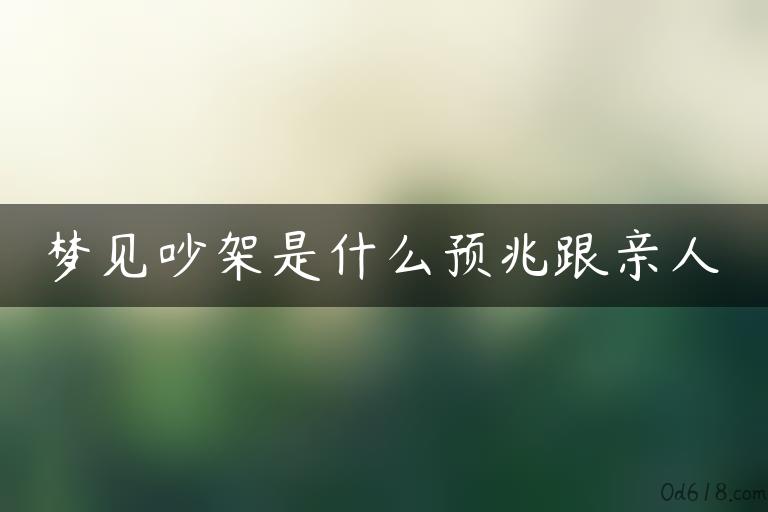 梦见吵架是什么预兆跟亲人

0d618.com